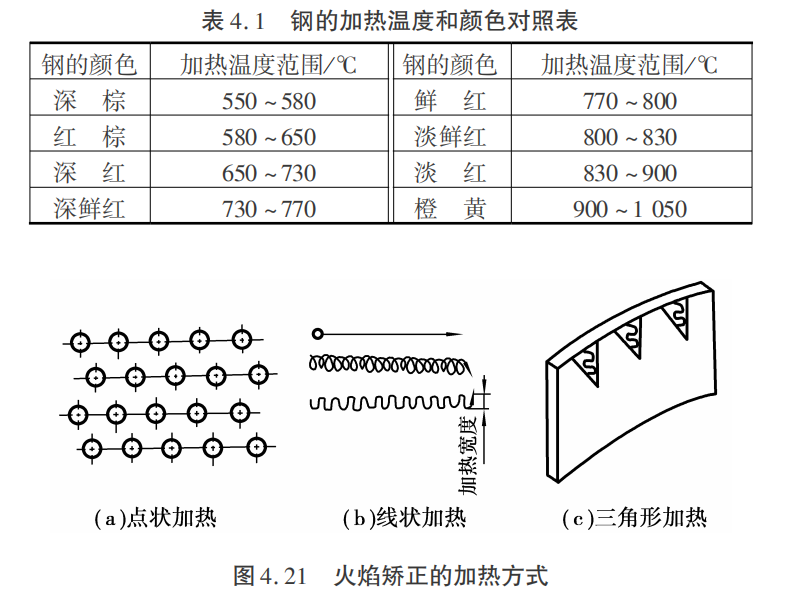 表4.1　钢的加热温度和颜色对照表

| 钢的颜色 | 加热温度范围/℃ | 钢的颜色 | 加热温度范围/℃ |
|---|---|---|---|
| 深　棕 | 550～580 | 鲜　红 | 770～800 |
| 红　棕 | 580～650 | 淡鲜红 | 800～830 |
| 深　红 | 650～730 | 淡　红 | 830～900 |
| 深鲜红 | 730～770 | 橙　黄 | 900～1 050 |

加热宽度

(a)点状加热

(b)线状加热

(c)三角形加热

图4.21　火焰矫正的加热方式